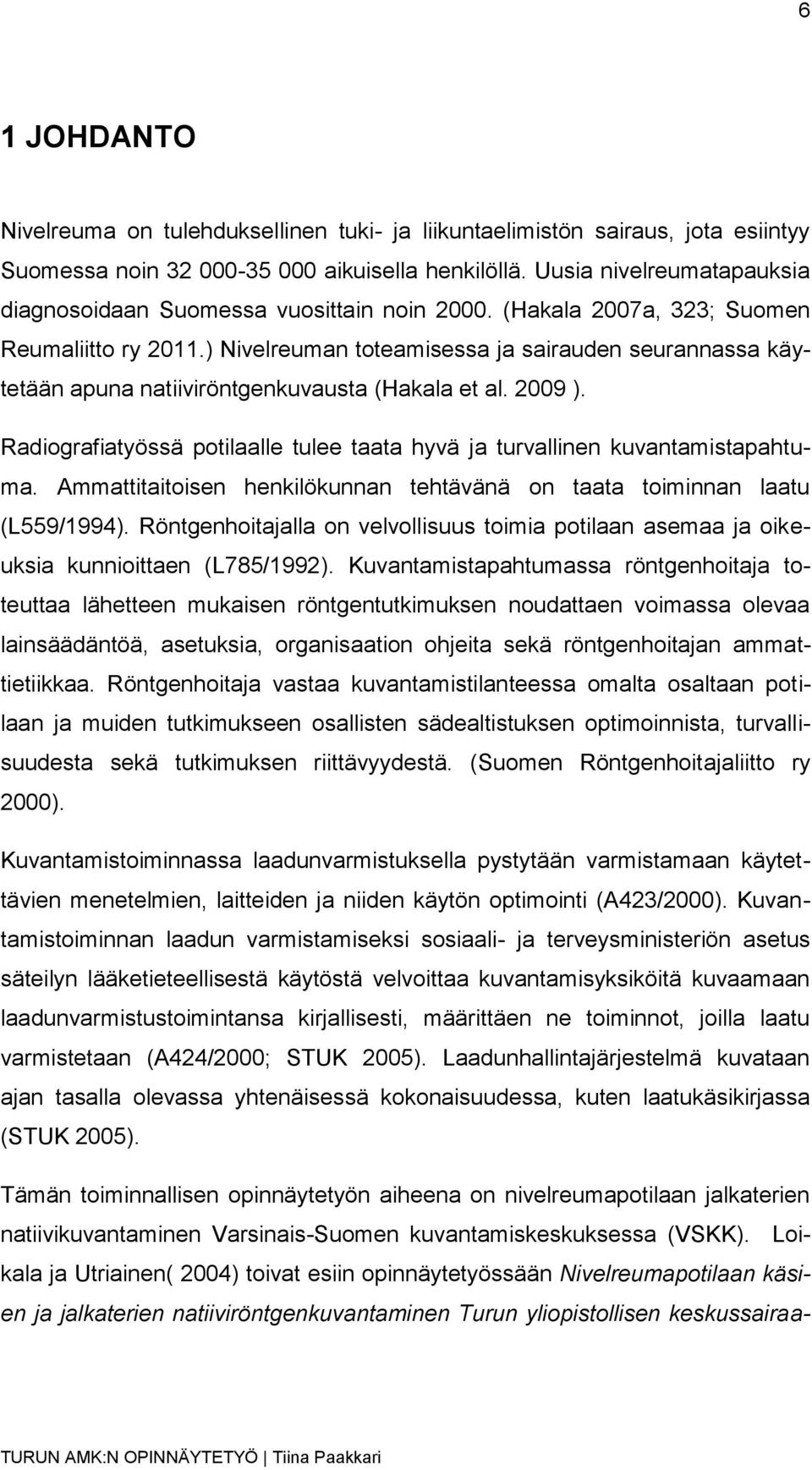 6

1 JOHDANTO

Nivelreuma on tulehduksellinen tuki- ja liikuntaelimistön sairaus, jota esiintyy Suomessa noin 32 000-35 000 aikuisella henkilöllä. Uusia nivelreumatapauksia diagnosoidaan Suomessa vuosittain noin 2000. (Hakala 2007a, 323; Suomen Reumaliitto ry 2011.) Nivelreuman toteamisessa ja sairauden seurannassa käytetään apuna natiiviröntgenkuvausta (Hakala et al. 2009 ).

Radiografiatyössä potilaalle tulee taata hyvä ja turvallinen kuvantamistapahtuma. Ammattitaitoisen henkilökunnan tehtävänä on taata toiminnan laatu (L559/1994). Röntgenhoitajalla on velvollisuus toimia potilaan asemaa ja oikeuksia kunnioittaen (L785/1992). Kuvantamistapahtumassa röntgenhoitaja toteuttaa lähetteen mukaisen röntgentutkimuksen noudattaen voimassa olevaa lainsäädäntöä, asetuksia, organisaation ohjeita sekä röntgenhoitajan ammattietiikkaa. Röntgenhoitaja vastaa kuvantamistilanteessa omalta osaltaan potilaan ja muiden tutkimukseen osallisten sädealtistuksen optimoinnista, turvallisuudesta sekä tutkimuksen riittävyydestä. (Suomen Röntgenhoitajaliitto ry 2000).

Kuvantamistoiminnassa laadunvarmistuksella pystytään varmistamaan käytettävien menetelmien, laitteiden ja niiden käytön optimointi (A423/2000). Kuvantamistoiminnan laadun varmistamiseksi sosiaali- ja terveysministeriön asetus säteilyn lääketieteellisestä käytöstä velvoittaa kuvantamisyksiköitä kuvaamaan laadunvarmistustoimintansa kirjallisesti, määrittäen ne toiminnot, joilla laatu varmistetaan (A424/2000; STUK 2005). Laadunhallintajärjestelmä kuvataan ajan tasalla olevassa yhtenäisessä kokonaisuudessa, kuten laatukäsikirjassa (STUK 2005).

Tämän toiminnallisen opinnäytetyön aiheena on nivelreumapotilaan jalkaterien natiivikuvantaminen Varsinais-Suomen kuvantamiskeskuksessa (VSKK). Loikala ja Utriainen( 2004) toivat esiin opinnäytetyössään Nivelreumapotilaan käsien ja jalkaterien natiiviröntgenkuvantaminen Turun yliopistollisen keskussairaa-

TURUN AMK:N OPINNÄYTETYÖ | Tiina Paakkari